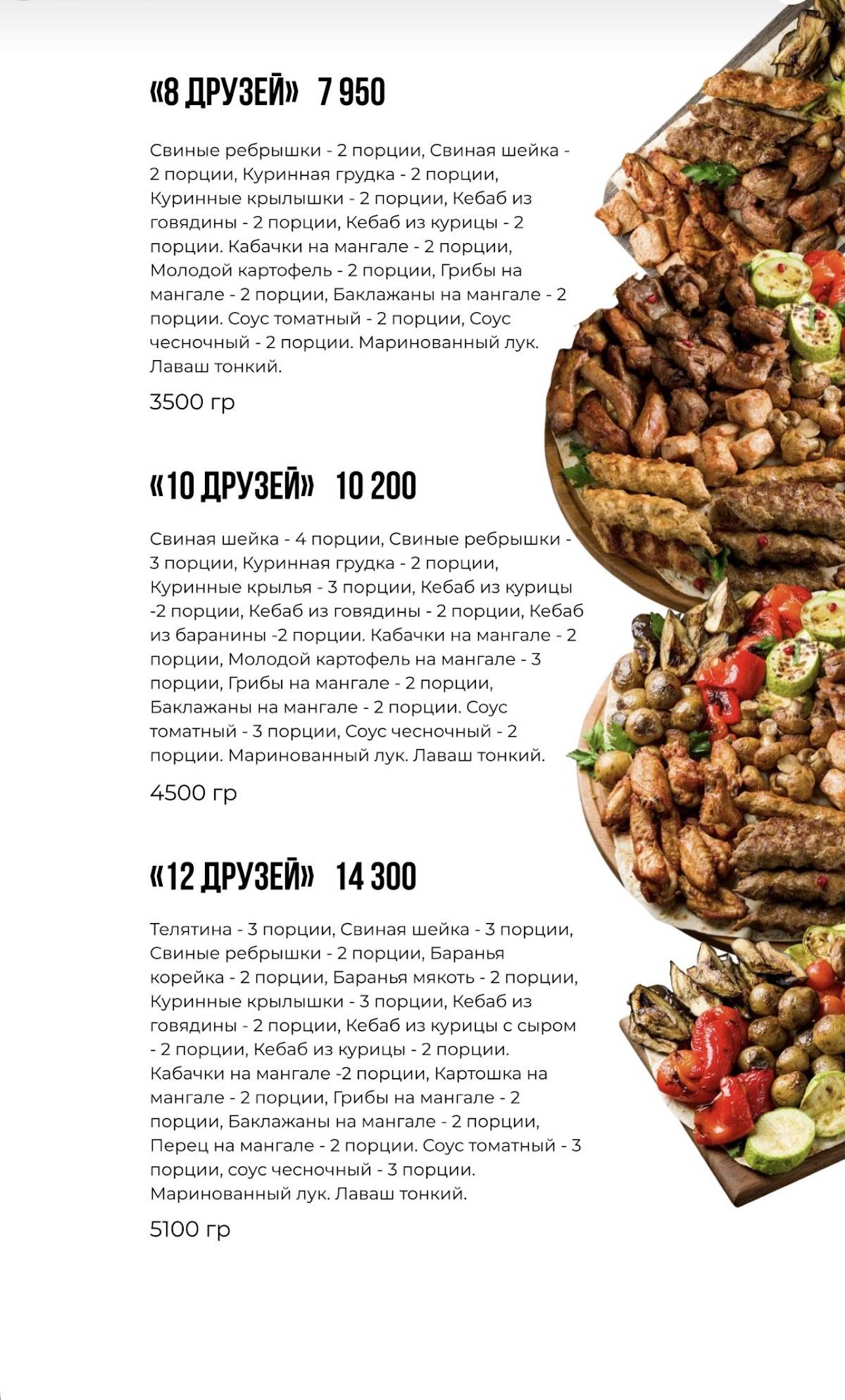 «8 ДРУЗЕЙ» 7 950

Свиные ребрышки - 2 порции, Свиная шейка - 2 порции, Куринная грудка - 2 порции, Куринные крылышки - 2 порции, Кебаб из говядины - 2 порции, Кебаб из курицы - 2 порции. Кабачки на мангале - 2 порции, Молодой картофель - 2 порции, Грибы на мангале - 2 порции, Баклажаны на мангале - 2 порции. Соус томатный - 2 порции, Соус чесночный - 2 порции. Маринованный лук. Лаваш тонкий.

3500 гр

«10 ДРУЗЕЙ» 10 200

Свиная шейка - 4 порции, Свиные ребрышки - 3 порции, Куринная грудка - 2 порции, Куринные крылья - 3 порции, Кебаб из курицы -2 порции, Кебаб из говядины - 2 порции, Кебаб из баранины -2 порции. Кабачки на мангале - 2 порции, Молодой картофель на мангале - 3 порции, Грибы на мангале - 2 порции, Баклажаны на мангале - 2 порции. Соус томатный - 3 порции, Соус чесночный - 2 порции. Маринованный лук. Лаваш тонкий.

4500 гр

«12 ДРУЗЕЙ» 14 300

Телятина - 3 порции, Свиная шейка - 3 порции, Свиные ребрышки - 2 порции, Баранья корейка - 2 порции, Баранья мякоть - 2 порции, Куринные крылышки - 3 порции, Кебаб из говядины - 2 порции, Кебаб из курицы с сыром - 2 порции, Кебаб из курицы - 2 порции. Кабачки на мангале -2 порции, Картошка на мангале - 2 порции, Грибы на мангале - 2 порции, Баклажаны на мангале - 2 порции, Перец на мангале - 2 порции. Соус томатный - 3 порции, соус чесночный - 3 порции. Маринованный лук. Лаваш тонкий.

5100 гр